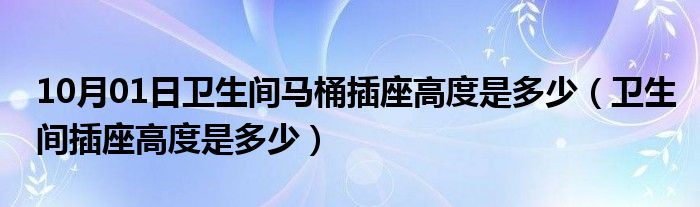 10月01日卫生间马桶插座高度是多少（卫生间插座高度是多少）